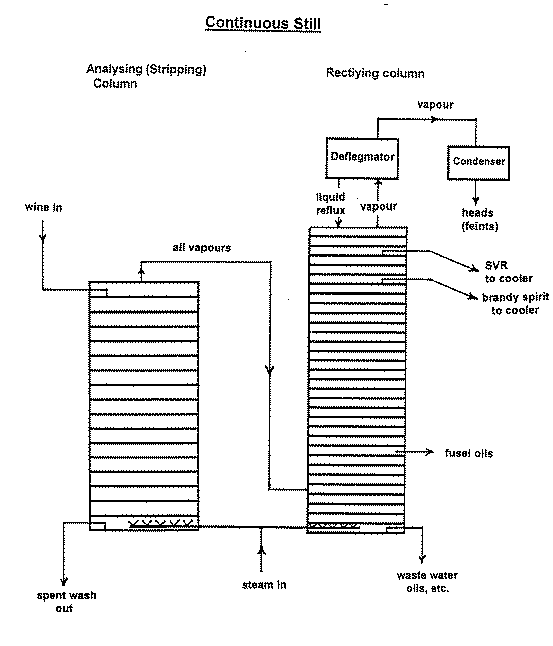 Continuous Still

Analysing (Stripping) Column

Rectiying column

vapour

Deflegmator

Condenser

liquid reflux

vapour

heads (feints)

wine in

all vapours

SVR to cooler

brandy spirit to cooler

fusel oils

spent wash out

steam in

waste water oils, etc.